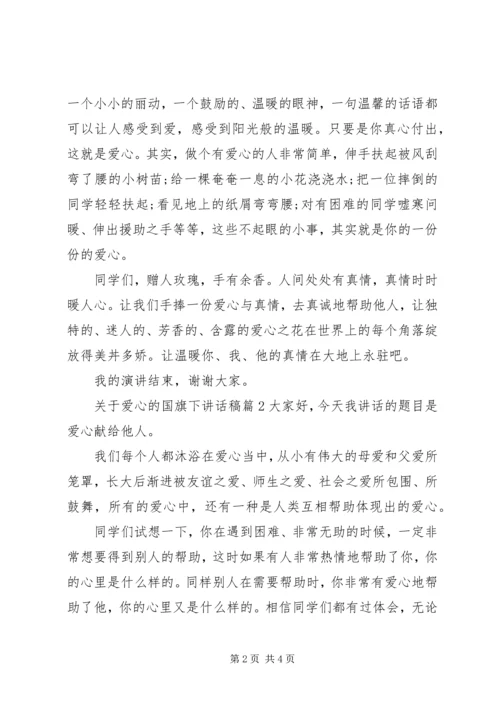 一个小小的丽动，一个鼓励的、温暖的眼神，一句温馨的话语都可以让人感受到爱，感受到阳光般的温暖。只要是你真心付出，这就是爱心。其实，做个有爱心的人非常简单，伸手扶起被风刮弯了腰的小树苗；给一棵奄奄一息的小花浇浇水；把一位摔倒的同学轻轻扶起；看见地上的纸屑弯弯腰；对有困难的同学嘘寒问暖、伸出援助之手等等，这些不起眼的小事，其实就是你的一份份的爱心。

同学们，赠人玫瑰，手有余香。人间处处有真情，真情时时暖人心。让我们手捧一份爱心与真情，去真诚地帮助他人，让独特的、迷人的、芳香的、含露的爱心之花在世界上的每个角落绽放得美并多娇。让温暖你、我、他的真情在大地上永驻吧。

我的演讲结束，谢谢大家。

关于爱心的国旗下讲话稿篇 2 大家好，今天我讲话的题目是爱心献给他人。

我们每个人都沐浴在爱心当中，从小有伟大的母爱和父爱所笼罩，长大后渐进被友谊之爱、师生之爱、社会之爱所包围、所鼓舞，所有的爱心中，还有一种是人类互相帮助体现出的爱心。

同学们试想一下，你在遇到困难、非常无助的时候，一定非常想要得到别人的帮助，这时如果有人非常热情地帮助了你，你的心里是什么样的。同样别人在需要帮助时，你非常有爱心地帮助了他，你的心里又是什么样的。相信同学们都有过体会，无论

第 2 页 共 4 页